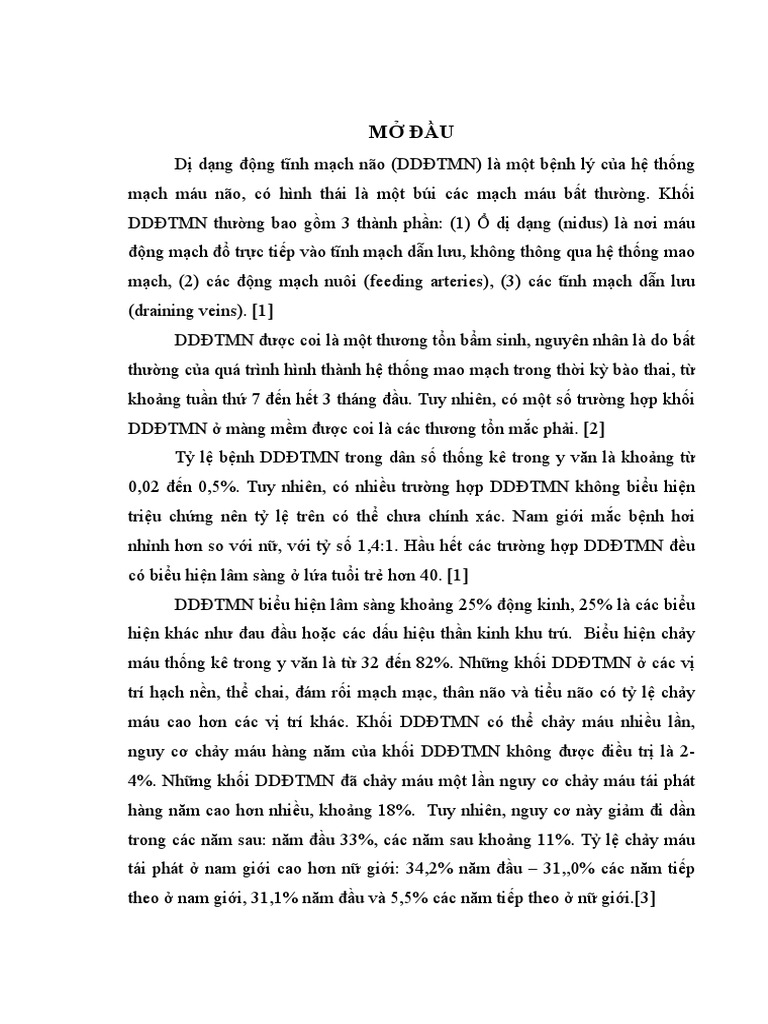 MỞ ĐẦU

Dị dạng động tĩnh mạch não (DDĐTMN) là một bệnh lý của hệ thống mạch máu não, có hình thái là một búi các mạch máu bất thường. Khối DDĐTMN thường bao gồm 3 thành phần: (1) Ổ dị dạng (nidus) là nơi máu động mạch đổ trực tiếp vào tĩnh mạch dẫn lưu, không thông qua hệ thống mao mạch, (2) các động mạch nuôi (feeding arteries), (3) các tĩnh mạch dẫn lưu (draining veins). [1]

DDĐTMN được coi là một thương tổn bẩm sinh, nguyên nhân là do bất thường của quá trình hình thành hệ thống mao mạch trong thời kỳ bào thai, từ khoảng tuần thứ 7 đến hết 3 tháng đầu. Tuy nhiên, có một số trường hợp khối DDĐTMN ở màng mềm được coi là các thương tổn mắc phải. [2]

Tỷ lệ bệnh DDĐTMN trong dân số thống kê trong y văn là khoảng từ 0,02 đến 0,5%. Tuy nhiên, có nhiều trường hợp DDĐTMN không biểu hiện triệu chứng nên tỷ lệ trên có thể chưa chính xác. Nam giới mắc bệnh hơi nhỉnh hơn so với nữ, với tỷ số 1,4:1. Hầu hết các trường hợp DDĐTMN đều có biểu hiện lâm sàng ở lứa tuổi trẻ hơn 40. [1]

DDĐTMN biểu hiện lâm sàng khoảng 25% động kinh, 25% là các biểu hiện khác như đau đầu hoặc các dấu hiệu thần kinh khu trú. Biểu hiện chảy máu thống kê trong y văn là từ 32 đến 82%. Những khối DDĐTMN ở các vị trí hạch nền, thể chai, đám rối mạch mạc, thân não và tiểu não có tỷ lệ chảy máu cao hơn các vị trí khác. Khối DDĐTMN có thể chảy máu nhiều lần, nguy cơ chảy máu hàng năm của khối DDĐTMN không được điều trị là 2-4%. Những khối DDĐTMN đã chảy máu một lần nguy cơ chảy máu tái phát hàng năm cao hơn nhiều, khoảng 18%. Tuy nhiên, nguy cơ này giảm đi dần trong các năm sau: năm đầu 33%, các năm sau khoảng 11%. Tỷ lệ chảy máu tái phát ở nam giới cao hơn nữ giới: 34,2% năm đầu – 31,,0% các năm tiếp theo ở nam giới, 31,1% năm đầu và 5,5% các năm tiếp theo ở nữ giới.[3]